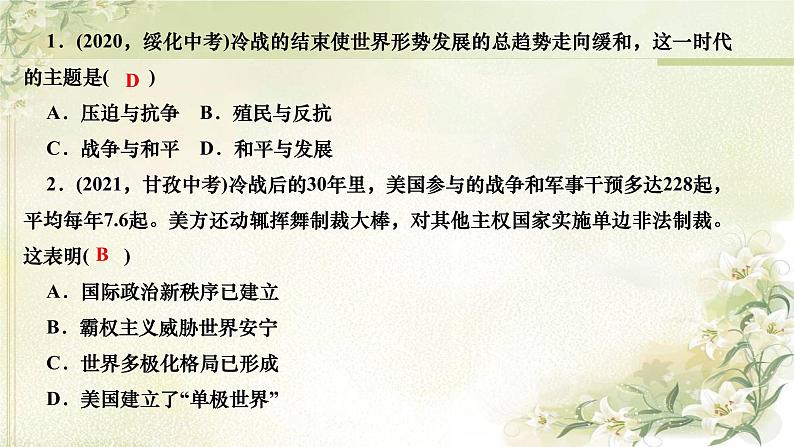 1．(2020，绥化中考)冷战的结束使世界形势发展的总趋势走向缓和，这一时代的主题是( D )

A．压迫与抗争　B．殖民与反抗

C．战争与和平　D．和平与发展

2．(2021，甘孜中考)冷战后的30年里，美国参与的战争和军事干预多达228起，平均每年7.6起。美方还动辄挥舞制裁大棒，对其他主权国家实施单边非法制裁。这表明( B )

A．国际政治新秩序已建立

B．霸权主义威胁世界安宁

C．世界多极化格局已形成

D．美国建立了“单极世界”